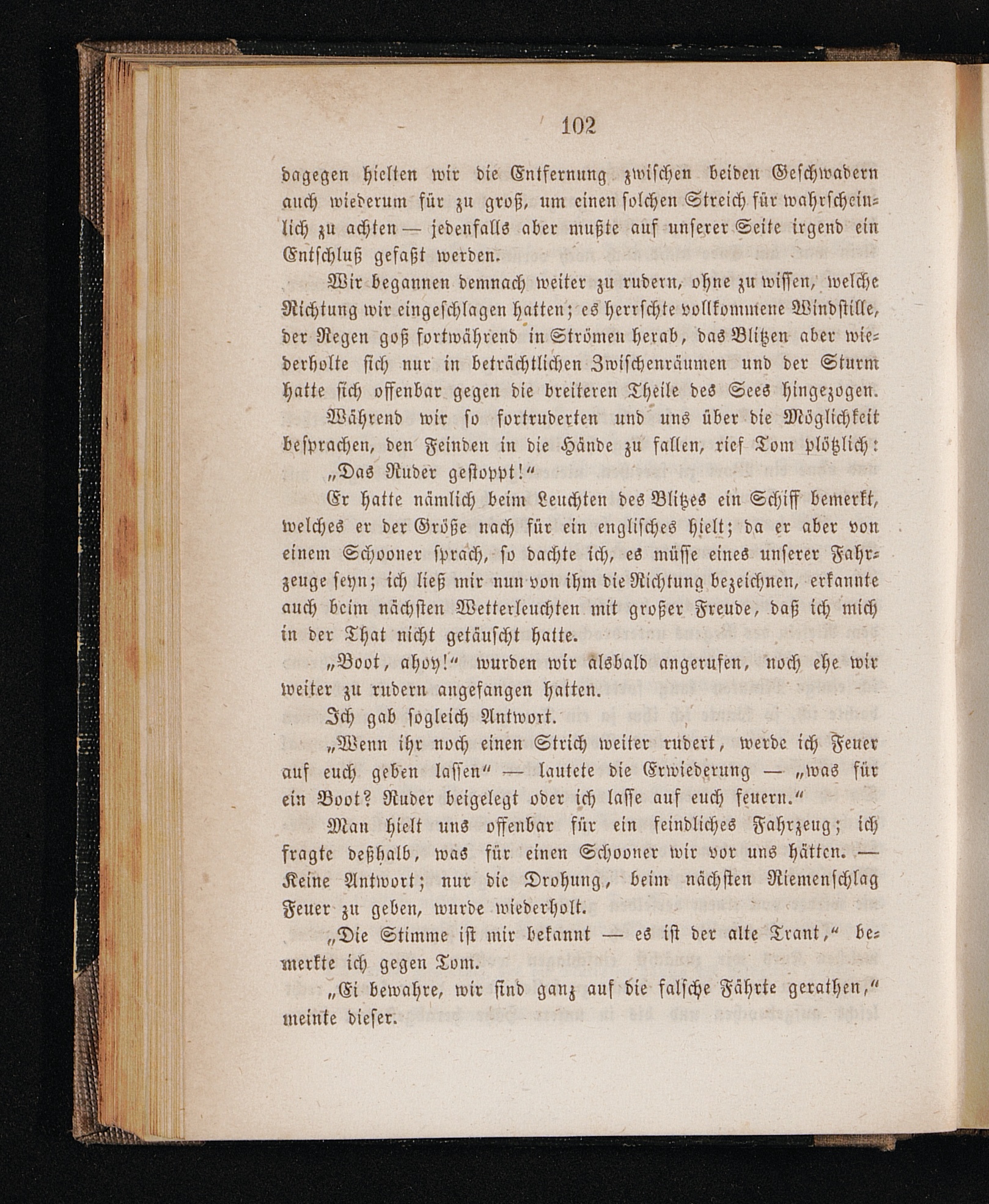 102

dagegen hielten wir die Entfernung zwischen beiden Geschwadern auch wiederum für zu groß, um einen solchen Streich für wahrscheinlich zu achten — jedenfalls aber mußte auf unserer Seite irgend ein Entschluß gefaßt werden.

Wir begannen demnach weiter zu rudern, ohne zu wissen, welche Richtung wir eingeschlagen hatten; es herrschte vollkommene Windstille, der Regen goß fortwährend in Strömen herab, das Blitzen aber wiederholte sich nur in beträchtlichen Zwischenräumen und der Sturm hatte sich offenbar gegen die breiteren Theile des Sees hingezogen.

Während wir so fortruderten und uns über die Möglichkeit besprachen, den Feinden in die Hände zu fallen, rief Tom plötzlich:

„Das Ruder gestoppt!“

Er hatte nämlich beim Leuchten des Blitzes ein Schiff bemerkt, welches er der Größe nach für ein englisches hielt; da er aber von einem Schooner sprach, so dachte ich, es müsse eines unserer Fahrzeuge seyn; ich ließ mir nun von ihm die Richtung bezeichnen, erkannte auch beim nächsten Wetterleuchten mit großer Freude, daß ich mich in der That nicht getäuscht hatte.

„Boot, ahoy!“ wurden wir alsbald angerufen, noch ehe wir weiter zu rudern angefangen hatten.

Ich gab sogleich Antwort.

„Wenn ihr noch einen Strich weiter rudert, werde ich Feuer auf euch geben lassen“ — lautete die Erwiederung — „was für ein Boot? Ruder beigelegt oder ich lasse auf euch feuern.“

Man hielt uns offenbar für ein feindliches Fahrzeug; ich fragte deßhalb, was für einen Schooner wir vor uns hätten. — Keine Antwort; nur die Drohung, beim nächsten Riemenschlag Feuer zu geben, wurde wiederholt.

„Die Stimme ist mir bekannt — es ist der alte Trant,“ bemerkte ich gegen Tom.

„Ei bewahre, wir sind ganz auf die falsche Fährte gerathen,“ meinte dieser.